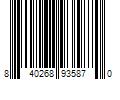 8 40268 93587 0